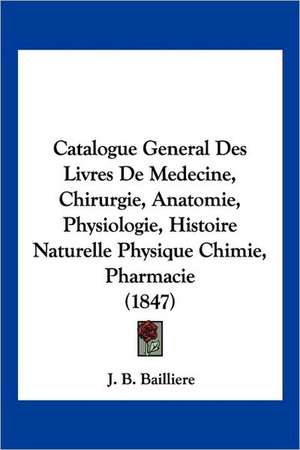 Catalogue General Des Livres De Medecine, Chirurgie, Anatomie, Physiologie, Histoire Naturelle Physique Chimie, Pharmacie
(1847)

J. B. Bailliere